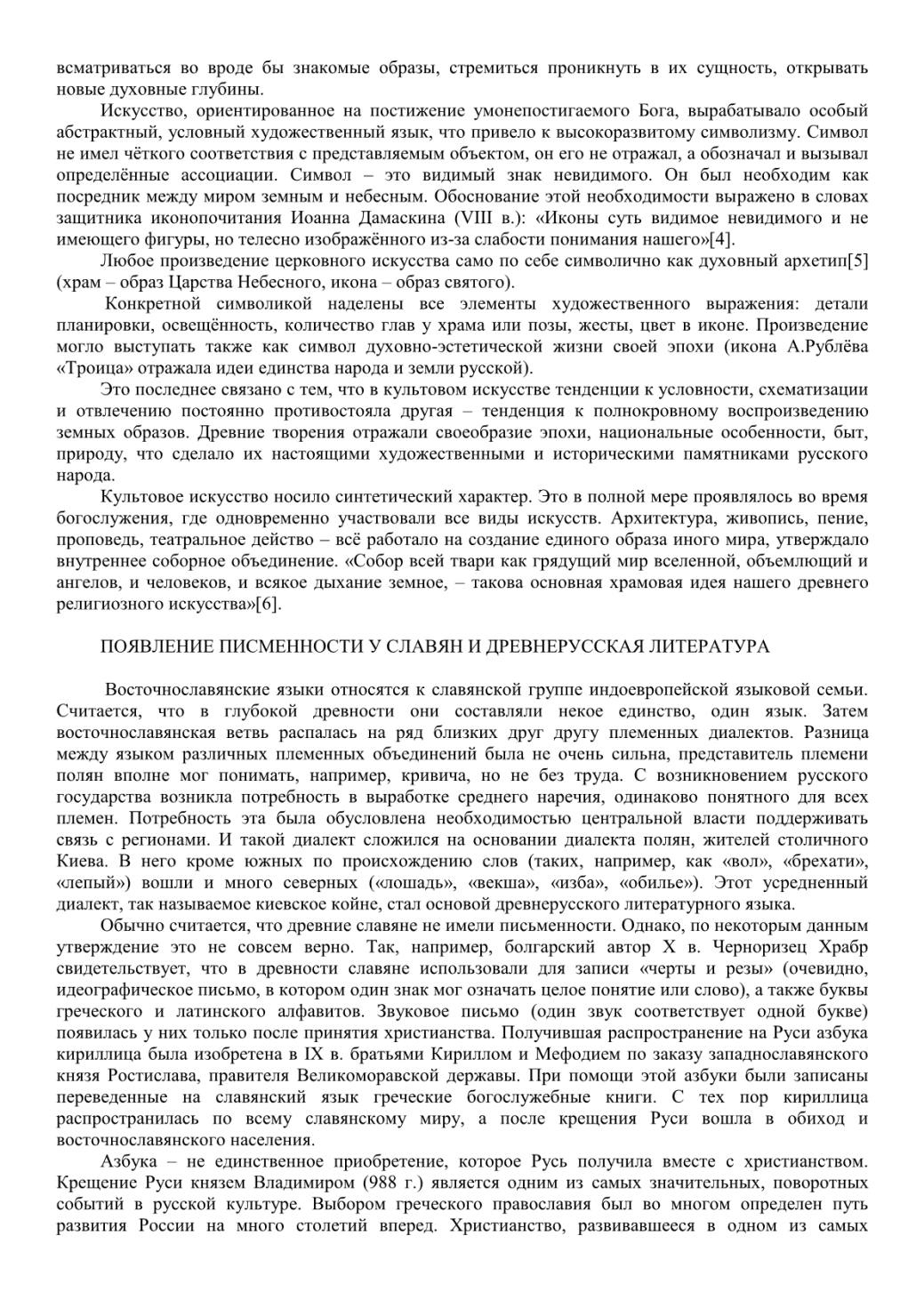 всматриваться во вроде бы знакомые образы, стремиться проникнуть в их сущность, открывать новые духовные глубины.

Искусство, ориентированное на постижение умонепостигаемого Бога, вырабатывало особый абстрактный, условный художественный язык, что привело к высокоразвитому символизму. Символ не имел чёткого соответствия с представляемым объектом, он его не отражал, а обозначал и вызывал определённые ассоциации. Символ – это видимый знак невидимого. Он был необходим как посредник между миром земным и небесным. Обоснование этой необходимости выражено в словах защитника иконопочитания Иоанна Дамаскина (VIII в.): «Иконы суть видимое невидимого и не имеющего фигуры, но телесно изображённого из-за слабости понимания нашего»[4].

Любое произведение церковного искусства само по себе символично как духовный архетип[5] (храм – образ Царства Небесного, икона – образ святого).

Конкретной символикой наделены все элементы художественного выражения: детали планировки, освещённость, количество глав у храма или позы, жесты, цвет в иконе. Произведение могло выступать также как символ духовно-эстетической жизни своей эпохи (икона А.Рублёва «Троица» отражала идеи единства народа и земли русской).

Это последнее связано с тем, что в культовом искусстве тенденции к условности, схематизации и отвлечению постоянно противостояла другая – тенденция к полнокровному воспроизведению земных образов. Древние творения отражали своеобразие эпохи, национальные особенности, быт, природу, что сделало их настоящими художественными и историческими памятниками русского народа.

Культовое искусство носило синтетический характер. Это в полной мере проявлялось во время богослужения, где одновременно участвовали все виды искусств. Архитектура, живопись, пение, проповедь, театральное действо – всё работало на создание единого образа иного мира, утверждало внутреннее соборное объединение. «Собор всей твари как грядущий мир вселенной, объемлющий и ангелов, и человеков, и всякое дыхание земное, – такова основная храмовая идея нашего древнего религиозного искусства»[6].

ПОЯВЛЕНИЕ ПИСМЕННОСТИ У СЛАВЯН И ДРЕВНЕРУССКАЯ ЛИТЕРАТУРА

Восточнославянские языки относятся к славянской группе индоевропейской языковой семьи. Считается, что в глубокой древности они составляли некое единство, один язык. Затем восточнославянская ветвь распалась на ряд близких друг другу племенных диалектов. Разница между языком различных племенных объединений была не очень сильна, представитель племени полян вполне мог понимать, например, кривича, но не без труда. С возникновением русского государства возникла потребность в выработке среднего наречия, одинаково понятного для всех племен. Потребность эта была обусловлена необходимостью центральной власти поддерживать связь с регионами. И такой диалект сложился на основании диалекта полян, жителей столичного Киева. В него кроме южных по происхождению слов (таких, например, как «вол», «брехати», «лепый») вошли и много северных («лошадь», «векша», «изба», «обилье»). Этот усредненный диалект, так называемое киевское койне, стал основой древнерусского литературного языка.

Обычно считается, что древние славяне не имели письменности. Однако, по некоторым данным утверждение это не совсем верно. Так, например, болгарский автор X в. Черноризец Храбр свидетельствует, что в древности славяне использовали для записи «черты и резы» (очевидно, идеографическое письмо, в котором один знак мог означать целое понятие или слово), а также буквы греческого и латинского алфавитов. Звуковое письмо (один звук соответствует одной букве) появилась у них только после принятия христианства. Получившая распространение на Руси азбука кириллица была изобретена в IX в. братьями Кириллом и Мефодием по заказу западнославянского князя Ростислава, правителя Великоморавской державы. При помощи этой азбуки были записаны переведенные на славянский язык греческие богослужебные книги. С тех пор кириллица распространилась по всему славянскому миру, а после крещения Руси вошла в обиход и восточнославянского населения.

Азбука – не единственное приобретение, которое Русь получила вместе с христианством. Крещение Руси князем Владимиром (988 г.) является одним из самых значительных, поворотных событий в русской культуре. Выбором греческого православия был во многом определен путь развития России на много столетий вперед. Христианство, развивавшееся в одном из самых